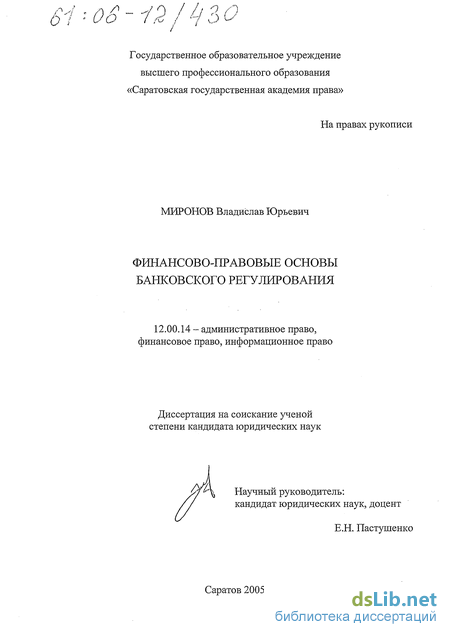 61:06-12/430

Государственное образовательное учреждение
высшего профессионального образования
«Саратовская государственная академия права»

На правах рукописи

МИРОНОВ Владислав Юрьевич

ФИНАНСОВО-ПРАВОВЫЕ ОСНОВЫ
БАНКОВСКОГО РЕГУЛИРОВАНИЯ

12.00.14 – административное право,
финансовое право, информационное право

Диссертация на соискание ученой
степени кандидата юридических наук

Научный руководитель:
кандидат юридических наук, доцент

Е.Н. Пастушенко

Саратов 2005

dsLib.net
библиотека диссертаций